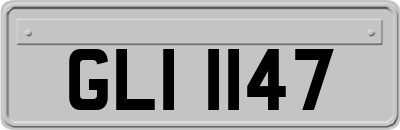 GLI 1147